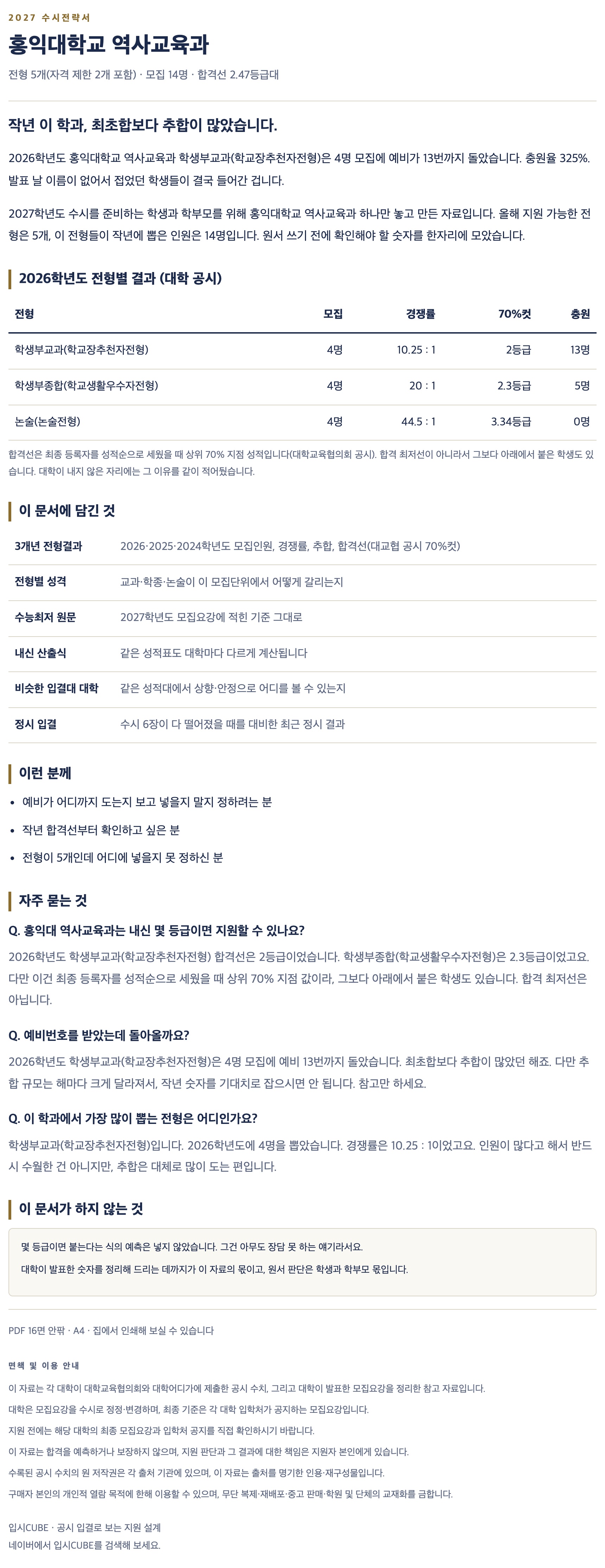 2027 수시전략서

홍익대학교 역사교육과

전형 5개(자격 제한 2개 포함) · 모집 14명 · 합격선 2.47등급대

작년 이 학과, 최초합보다 추합이 많았습니다.

2026학년도 홍익대학교 역사교육과 학생부교과(학교장추천자전형)은 4명 모집에 예비가 13번까지 돌았습니다. 충원율 325%. 발표 날 이름이 없어서 접었던 학생들이 결국 들어간 겁니다.

2027학년도 수시를 준비하는 학생과 학부모를 위해 홍익대학교 역사교육과 하나만 놓고 만든 자료입니다. 올해 지원 가능한 전형은 5개, 이 전형들이 작년에 뽑은 인원은 14명입니다. 원서 쓰기 전에 확인해야 할 숫자를 한자리에 모았습니다.

2026학년도 전형별 결과 (대학 공시)

| 전형 | 모집 | 경쟁률 | 70%컷 | 충원 |
|---|---|---|---|---|
| 학생부교과(학교장추천자전형) | 4명 | 10.25 : 1 | 2등급 | 13명 |
| 학생부종합(학교생활우수자전형) | 4명 | 20 : 1 | 2.3등급 | 5명 |
| 논술(논술전형) | 4명 | 44.5 : 1 | 3.34등급 | 0명 |

합격선은 최종 등록자를 성적순으로 세웠을 때 상위 70% 지점 성적입니다(대학교육협의회 공시). 합격 최저선이 아니라서 그보다 아래에서 붙은 학생도 있습니다. 대학이 내지 않은 자리에는 그 이유를 같이 적어뒀습니다.

이 문서에 담긴 것

3개년 전형결과
2026·2025·2024학년도 모집인원, 경쟁률, 추합, 합격선(대교협 공시 70%컷)

전형별 성격
교과·학종·논술이 이 모집단위에서 어떻게 갈리는지

수능최저 원문
2027학년도 모집요강에 적힌 기준 그대로

내신 산출식
같은 성적표도 대학마다 다르게 계산됩니다

비슷한 입결대 대학
같은 성적대에서 상향·안정으로 어디를 볼 수 있는지

정시 입결
수시 6장이 다 떨어졌을 때를 대비한 최근 정시 결과

이런 분께

• 예비가 어디까지 도는지 보고 넣을지 말지 정하려는 분
• 작년 합격선부터 확인하고 싶은 분
• 전형이 5개인데 어디에 넣을지 못 정하신 분

자주 묻는 것

Q. 홍익대 역사교육과는 내신 몇 등급이면 지원할 수 있나요?

2026학년도 학생부교과(학교장추천자전형) 합격선은 2등급이었습니다. 학생부종합(학교생활우수자전형)은 2.3등급이었고요. 다만 이건 최종 등록자를 성적순으로 세웠을 때 상위 70% 지점 값이라, 그보다 아래에서 붙은 학생도 있습니다. 합격 최저선은 아닙니다.

Q. 예비번호를 받았는데 돌아올까요?

2026학년도 학생부교과(학교장추천자전형)은 4명 모집에 예비 13번까지 돌았습니다. 최초합보다 추합이 많았던 해죠. 다만 추합 규모는 해마다 크게 달라져서, 작년 숫자를 기대치로 잡으시면 안 됩니다. 참고만 하세요.

Q. 이 학과에서 가장 많이 뽑는 전형은 어디인가요?

학생부교과(학교장추천자전형)입니다. 2026학년도에 4명을 뽑았습니다. 경쟁률은 10.25 : 1이었고요. 인원이 많다고 해서 반드시 수월한 건 아니지만, 추합은 대체로 많이 도는 편입니다.

이 문서가 하지 않는 것

몇 등급이면 붙는다는 식의 예측은 넣지 않았습니다. 그건 아무도 장담 못 하는 얘기라서요.

대학이 발표한 숫자를 정리해 드리는 데까지가 이 자료의 몫이고, 원서 판단은 학생과 학부모 몫입니다.

PDF 16면 안팎 · A4 · 집에서 인쇄해 보실 수 있습니다

면책 및 이용 안내

이 자료는 각 대학이 대학교육협의회와 대학어디가에 제출한 공시 수치, 그리고 대학이 발표한 모집요강을 정리한 참고 자료입니다.
대학은 모집요강을 수시로 정정·변경하며, 최종 기준은 각 대학 입학처가 공지하는 모집요강입니다.
지원 전에는 해당 대학의 최종 모집요강과 입학처 공지를 직접 확인하시기 바랍니다.
이 자료는 합격을 예측하거나 보장하지 않으며, 지원 판단과 그 결과에 대한 책임은 지원자 본인에게 있습니다.
수록된 공시 수치의 원 저작권은 각 출처 기관에 있으며, 이 자료는 출처를 명기한 인용·재구성물입니다.
구매자 본인의 개인적 열람 목적에 한해 이용할 수 있으며, 무단 복제·재배포·중고 판매·학원 및 단체의 교재화를 금합니다.

입시CUBE · 공시 입결로 보는 지원 설계
네이버에서 입시CUBE를 검색해 보세요.